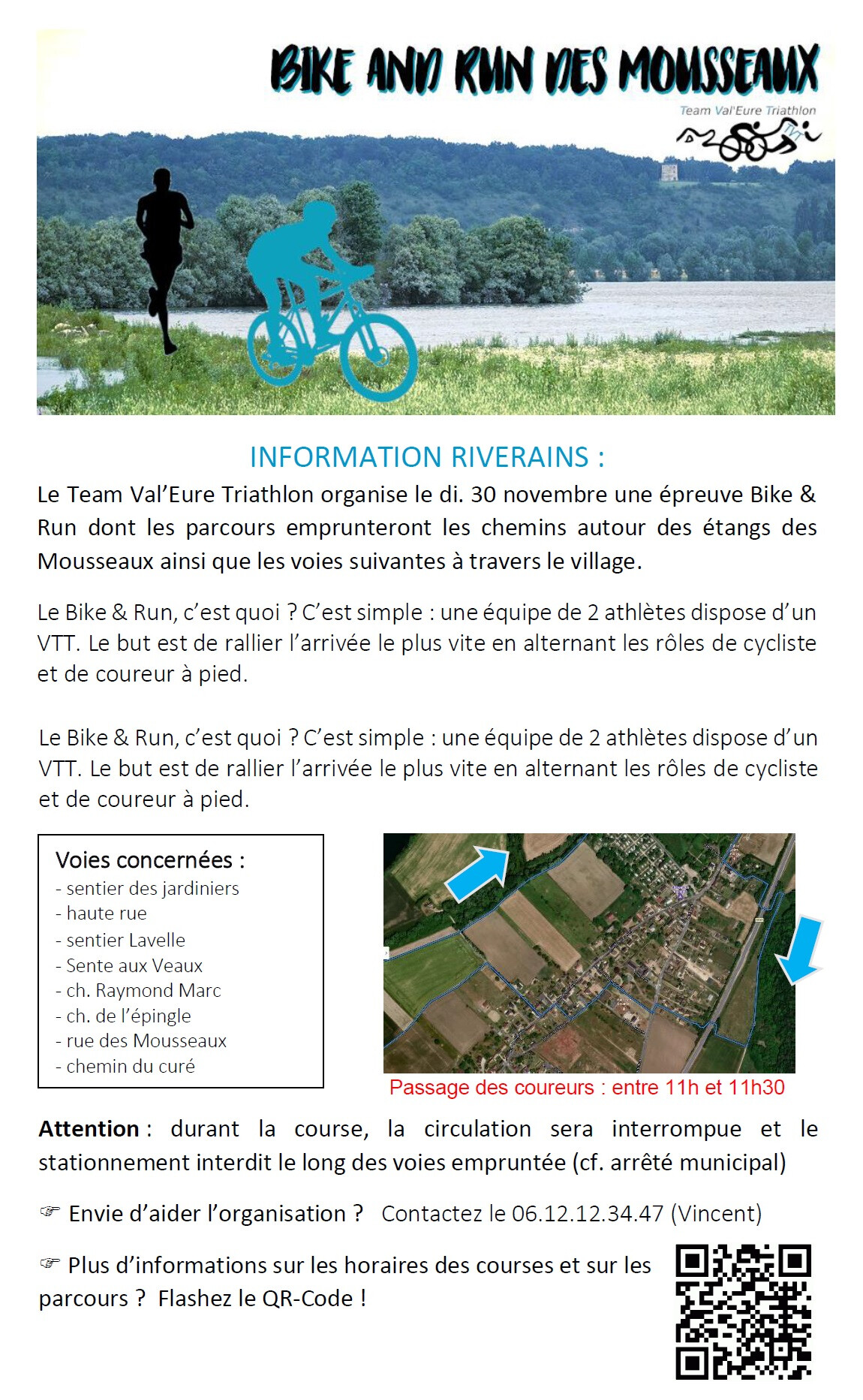 BIKE AND RUN DES MOUSSEAUX

Team Val'Eure Triathlon

INFORMATION RIVERAINS :

Le Team Val'Eure Triathlon organise le di. 30 novembre une épreuve Bike & Run dont les parcours emprunteront les chemins autour des étangs des Mousseaux ainsi que les voies suivantes à travers le village.

Le Bike & Run, c'est quoi ? C'est simple : une équipe de 2 athlètes dispose d'un VTT. Le but est de rallier l'arrivée le plus vite en alternant les rôles de cycliste et de coureur à pied.

Le Bike & Run, c'est quoi ? C'est simple : une équipe de 2 athlètes dispose d'un VTT. Le but est de rallier l'arrivée le plus vite en alternant les rôles de cycliste et de coureur à pied.

Voies concernées :
- sentier des jardiniers
- haute rue
- sentier Lavelle
- Sente aux Veaux
- ch. Raymond Marc
- ch. de l'épingle
- rue des Mousseaux
- chemin du curé

Passage des coureurs : entre 11h et 11h30

Attention : durant la course, la circulation sera interrompue et le stationnement interdit le long des voies empruntée (cf. arrêté municipal)

☞ Envie d'aider l'organisation ? Contactez le 06.12.12.34.47 (Vincent)

☞ Plus d'informations sur les horaires des courses et sur les parcours ? Flashez le QR-Code !